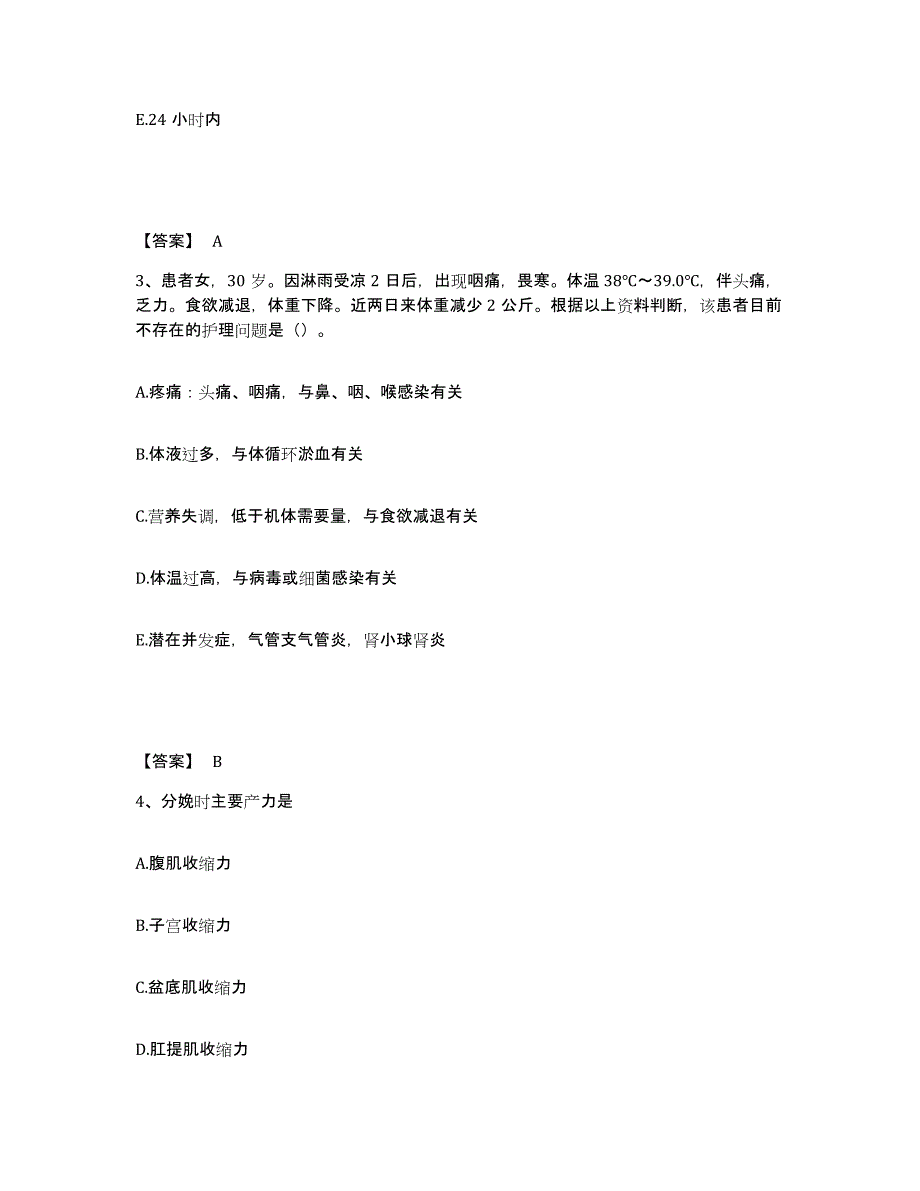 E.24 小时内

【答案】 A

3、患者女，30 岁。因淋雨受凉 2 日后，出现咽痛，畏寒。体温 38℃～39.0℃，伴头痛，乏力。食欲减退，体重下降。近两日来体重减少 2 公斤。根据以上资料判断，该患者目前不存在的护理问题是（）。

A.疼痛：头痛、咽痛，与鼻、咽、喉感染有关

B.体液过多，与体循环淤血有关

C.营养失调，低于机体需要量，与食欲减退有关

D.体温过高，与病毒或细菌感染有关

E.潜在并发症，气管支气管炎，肾小球肾炎

【答案】 B

4、分娩时主要产力是

A.腹肌收缩力

B.子宫收缩力

C.盆底肌收缩力

D.肛提肌收缩力